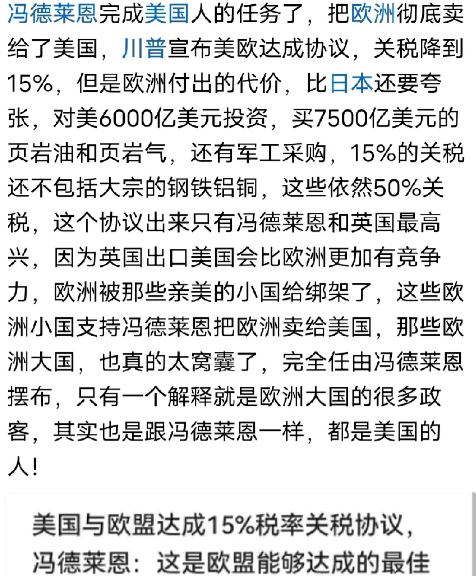 冯德莱恩完成美国人的任务了，把欧洲彻底卖给了美国，川普宣布美欧达成协议，关税降到15%，但是欧洲付出的代价，比日本还要夸张，对美6000亿美元投资，买7500亿美元的页岩油和页岩气，还有军工采购，15%的关税还不包括大宗的钢铁铝铜，这些依然50%关税，这个协议出来只有冯德莱恩和英国最高兴，因为英国出口美国会比欧洲更加有竞争力，欧洲被那些亲美的小国给绑架了，这些欧洲小国支持冯德莱恩把欧洲卖给美国，那些欧洲大国，也真的太窝囊了，完全任由冯德莱恩摆布，只有一个解释就是欧洲大国的很多政客，其实也是跟冯德莱恩一样，都是美国的人！

美国与欧盟达成15%税率关税协议，冯德莱恩：这是欧盟能够达成的最佳